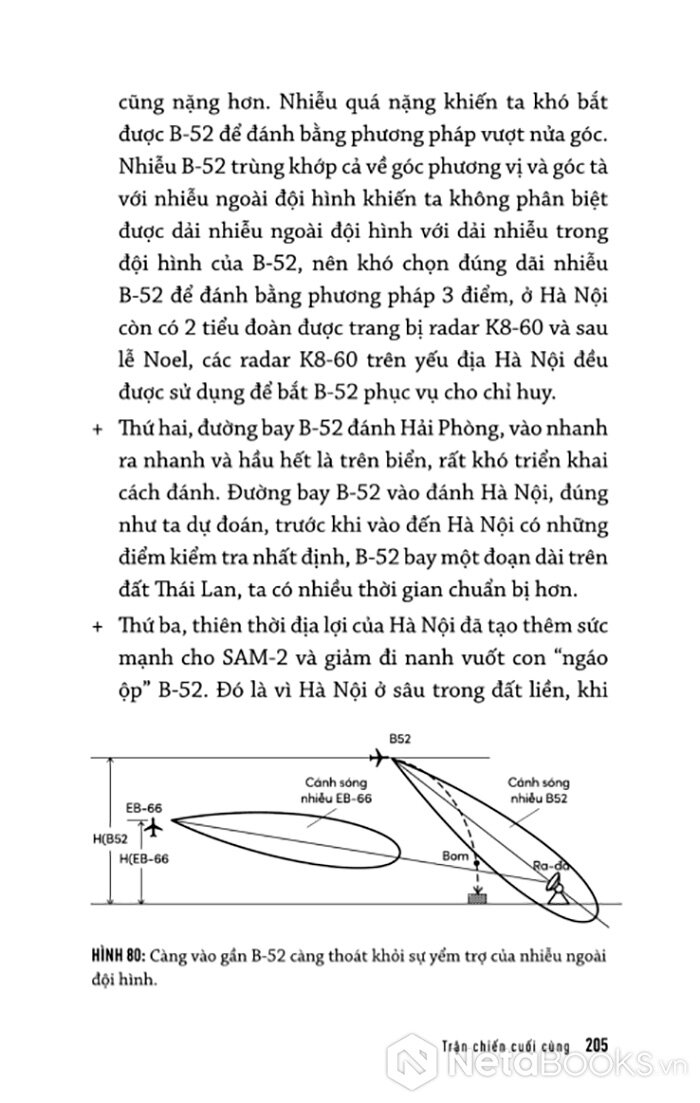 cũng nặng hơn. Nhiễu quá nặng khiến ta khó bắt được B-52 để đánh bằng phương pháp vượt nửa góc. Nhiễu B-52 trùng khớp cả về góc phương vị và góc tà với nhiễu ngoài đội hình khiến ta không phân biệt được dải nhiễu ngoài đội hình với dải nhiễu trong đội hình của B-52, nên khó chọn đúng dải nhiễu B-52 để đánh bằng phương pháp 3 điểm, ở Hà Nội còn có 2 tiểu đoàn được trang bị radar K8-60 và sau lễ Noel, các radar K8-60 trên yếu địa Hà Nội đều được sử dụng để bắt B-52 phục vụ cho chỉ huy.

+ Thứ hai, đường bay B-52 đánh Hải Phòng, vào nhanh ra nhanh và hầu hết là trên biển, rất khó triển khai cách đánh. Đường bay B-52 vào đánh Hà Nội, đúng như ta dự đoán, trước khi vào đến Hà Nội có những điểm kiểm tra nhất định, B-52 bay một đoạn dài trên đất Thái Lan, ta có nhiều thời gian chuẩn bị hơn.

+ Thứ ba, thiên thời địa lợi của Hà Nội đã tạo thêm sức mạnh cho SAM-2 và giảm đi nanh vuốt con "ngáo ộp" B-52. Đó là vì Hà Nội ở sâu trong đất liền, khi

B52
Cánh sóng nhiễu EB-66
Cánh sóng nhiễu B52
EB-66
H(B52
H(EB-66
Bom
Ra-đa

HÌNH 80: Càng vào gần B-52 càng thoát khỏi sự yểm trợ của nhiễu ngoài đội hình.

Trận chiến cuối cùng 205

NetaBOOKS.vn